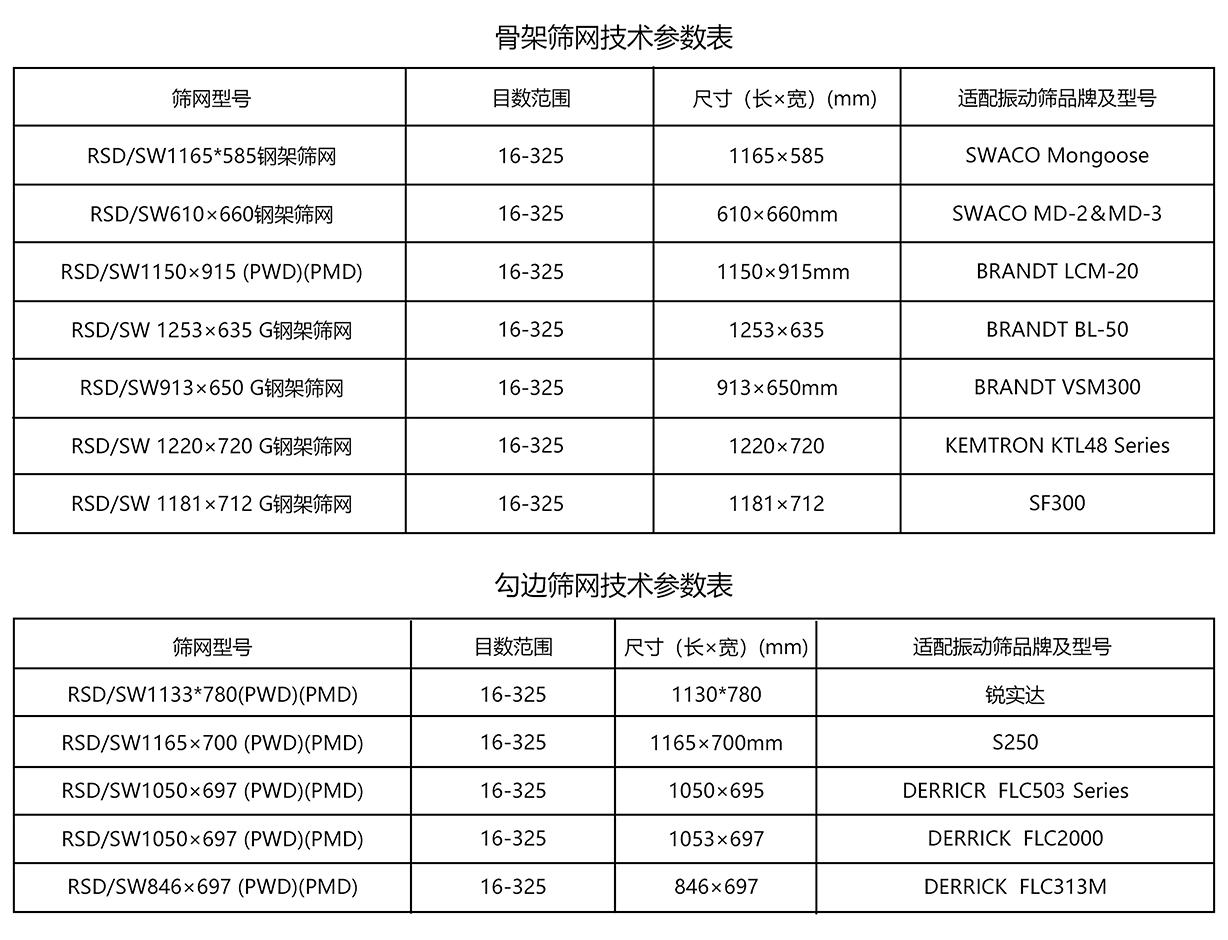 骨架筛网技术参数表

| 筛网型号 | 目数范围 | 尺寸（长×宽）(mm) | 适配振动筛品牌及型号 |
|---|---|---|---|
| RSD/SW1165*585钢架筛网 | 16-325 | 1165×585 | SWACO Mongoose |
| RSD/SW610×660钢架筛网 | 16-325 | 610×660mm | SWACO MD-2＆MD-3 |
| RSD/SW1150×915 (PWD)(PMD) | 16-325 | 1150×915mm | BRANDT LCM-20 |
| RSD/SW 1253×635 G钢架筛网 | 16-325 | 1253×635 | BRANDT BL-50 |
| RSD/SW913×650 G钢架筛网 | 16-325 | 913×650mm | BRANDT VSM300 |
| RSD/SW 1220×720 G钢架筛网 | 16-325 | 1220×720 | KEMTRON KTL48 Series |
| RSD/SW 1181×712 G钢架筛网 | 16-325 | 1181×712 | SF300 |

勾边筛网技术参数表

| 筛网型号 | 目数范围 | 尺寸（长×宽）(mm) | 适配振动筛品牌及型号 |
|---|---|---|---|
| RSD/SW1133*780(PWD)(PMD) | 16-325 | 1130*780 | 锐实达 |
| RSD/SW1165×700 (PWD)(PMD) | 16-325 | 1165×700mm | S250 |
| RSD/SW1050×697 (PWD)(PMD) | 16-325 | 1050×695 | DERRICR FLC503 Series |
| RSD/SW1050×697 (PWD)(PMD) | 16-325 | 1053×697 | DERRICK FLC2000 |
| RSD/SW846×697 (PWD)(PMD) | 16-325 | 846×697 | DERRICK FLC313M |